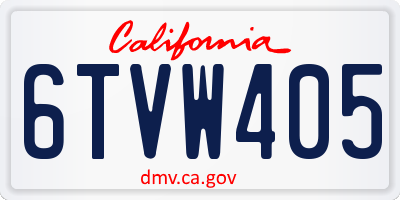 California

6TVW405

dmv.ca.gov